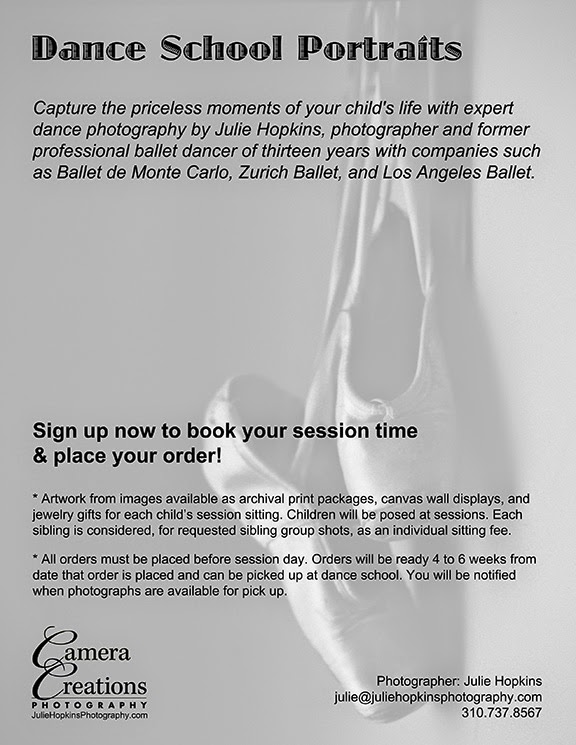 Dance School Portraits

Capture the priceless moments of your child's life with expert dance photography by Julie Hopkins, photographer and former professional ballet dancer of thirteen years with companies such as Ballet de Monte Carlo, Zurich Ballet, and Los Angeles Ballet.

Sign up now to book your session time & place your order!

* Artwork from images available as archival print packages, canvas wall displays, and jewelry gifts for each child's session sitting. Children will be posed at sessions. Each sibling is considered, for requested sibling group shots, as an individual sitting fee.

* All orders must be placed before session day. Orders will be ready 4 to 6 weeks from date that order is placed and can be picked up at dance school. You will be notified when photographs are available for pick up.

Camera
Creations
PHOTOGRAPHY
JulieHopkinsPhotography.com

Photographer: Julie Hopkins
julie@juliehopkinsphotography.com
310.737.8567